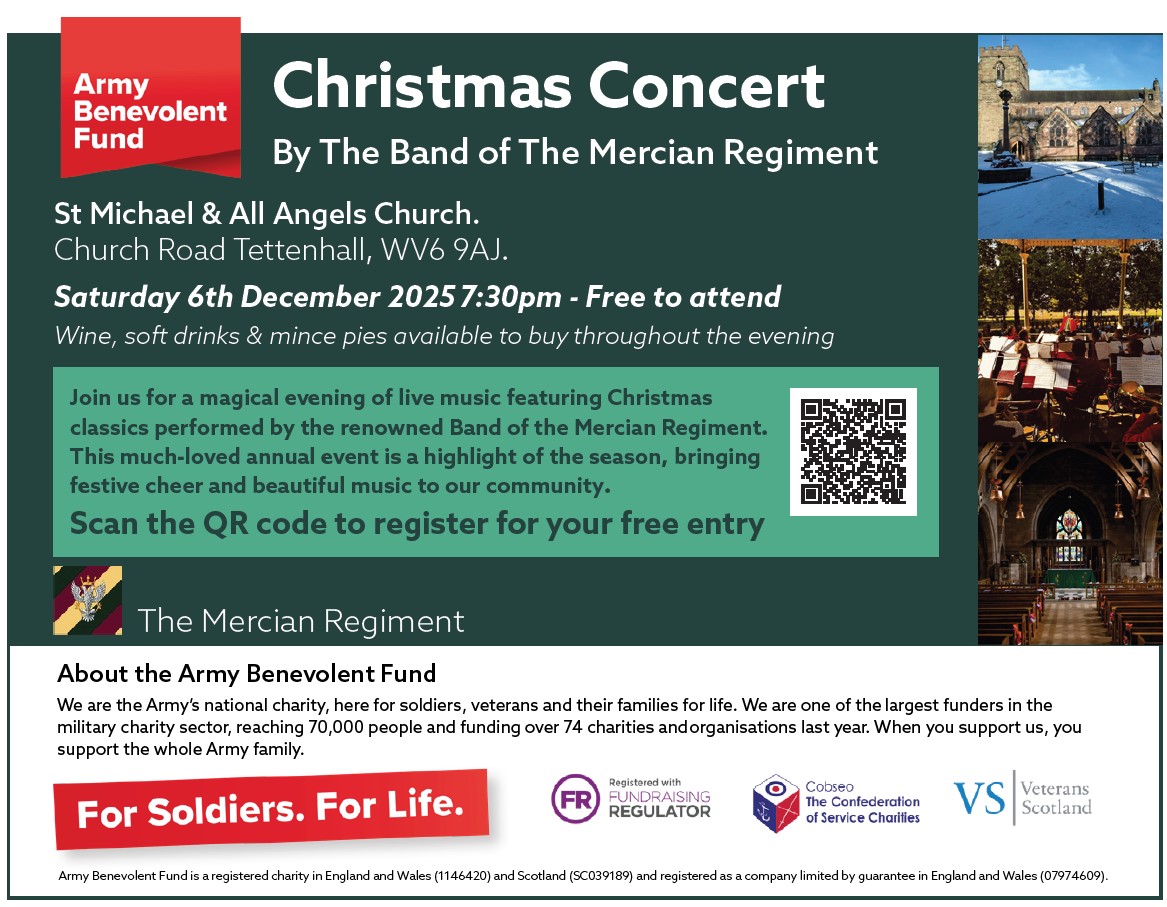 Army Benevolent Fund

Christmas Concert

By The Band of The Mercian Regiment

St Michael & All Angels Church.
Church Road Tettenhall, WV6 9AJ.

Saturday 6th December 2025 7:30pm - Free to attend

Wine, soft drinks & mince pies available to buy throughout the evening

Join us for a magical evening of live music featuring Christmas classics performed by the renowned Band of the Mercian Regiment. This much-loved annual event is a highlight of the season, bringing festive cheer and beautiful music to our community.

Scan the QR code to register for your free entry

The Mercian Regiment

About the Army Benevolent Fund

We are the Army's national charity, here for soldiers, veterans and their families for life. We are one of the largest funders in the military charity sector, reaching 70,000 people and funding over 74 charities andorganisations last year. When you support us, you support the whole Army family.

For Soldiers. For Life.

FR Registered with FUNDRAISING REGULATOR

Cobseo The Confederation of Service Charities

VS Veterans Scotland

Army Benevolent Fund is a registered charity in England and Wales (1146420) and Scotland (SC039189) and registered as a company limited by guarantee in England and Wales (07974609).